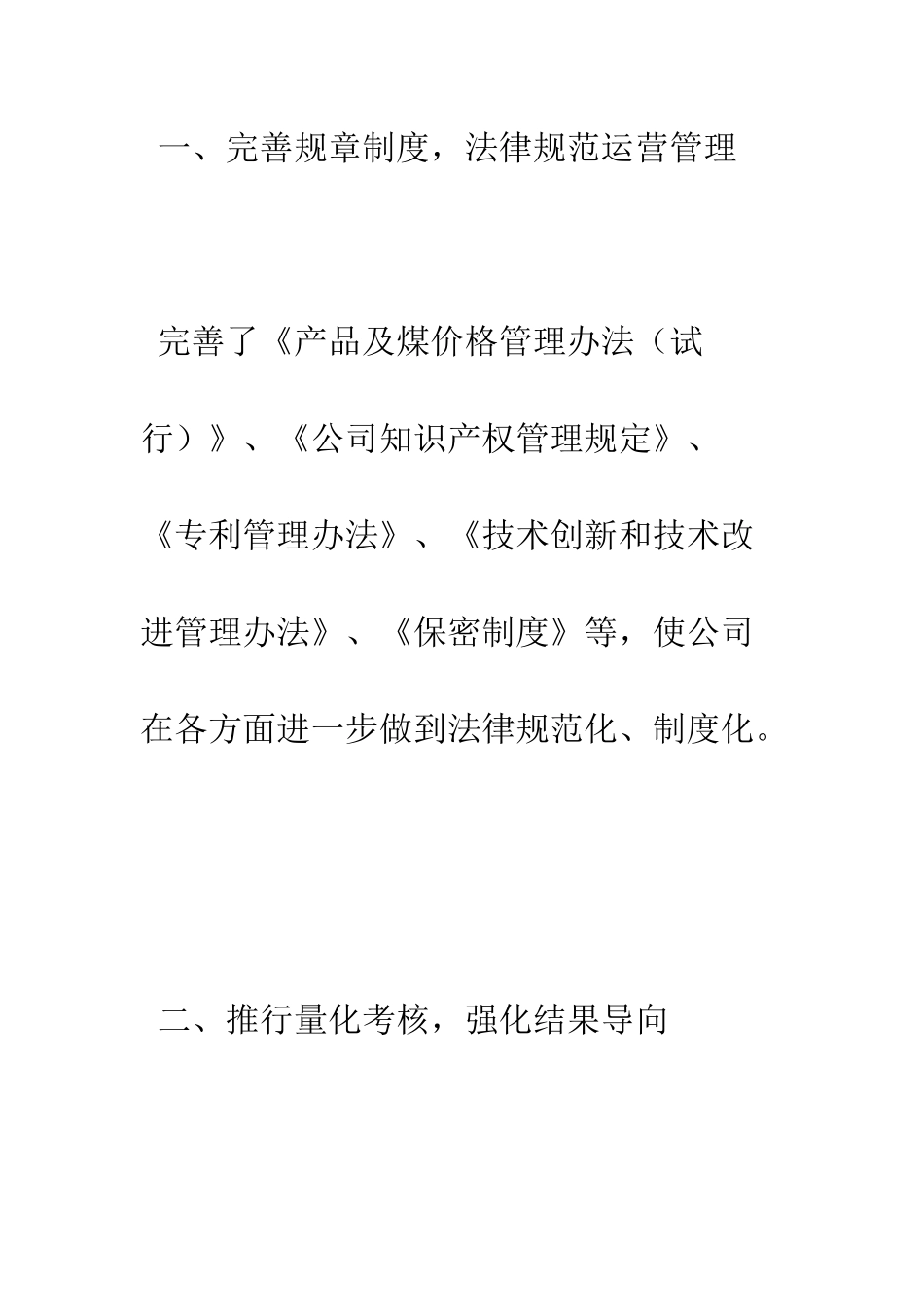 一、完善规章制度，法律规范运营管理

完善了《产品及煤价格管理办法（试行）》、《公司知识产权管理规定》、《专利管理办法》、《技术创新和技术改进管理办法》、《保密制度》等，使公司在各方面进一步做到法律规范化、制度化。

二、推行量化考核，强化结果导向